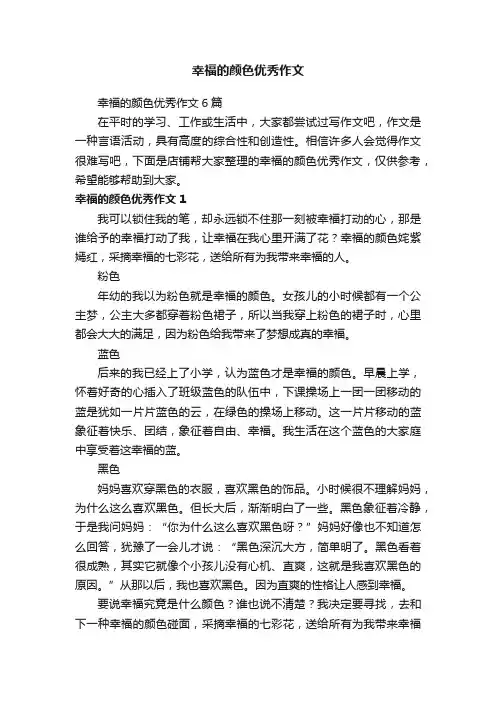 幸福的颜色优秀作文

幸福的颜色优秀作文 6 篇

在平时的学习、工作或生活中，大家都尝试过写作文吧，作文是一种言语活动，具有高度的综合性和创造性。相信许多人会觉得作文很难写吧，下面是店铺帮大家整理的幸福的颜色优秀作文，仅供参考，希望能够帮助到大家。

幸福的颜色优秀作文 1

我可以锁住我的笔，却永远锁不住那一刻被幸福打动的心，那是谁给予的幸福打动了我，让幸福在我心里开满了花？幸福的颜色姹紫嫣红，采摘幸福的七彩花，送给所有为我带来幸福的人。

粉色

年幼的我以为粉色就是幸福的颜色。女孩儿的小时候都有一个公主梦，公主大多都穿着粉色裙子，所以当我穿上粉色的裙子时，心里都会大大的满足，因为粉色给我带来了梦想成真的幸福。

蓝色

后来的我已经上了小学，认为蓝色才是幸福的颜色。早晨上学，怀着好奇的心插入了班级蓝色的队伍中，下课操场上一团一团移动的蓝是犹如一片片蓝色的云，在绿色的操场上移动。这一片片移动的蓝象征着快乐、团结，象征着自由、幸福。我生活在这个蓝色的大家庭中享受着这幸福的蓝。

黑色

妈妈喜欢穿黑色的衣服，喜欢黑色的饰品。小时候很不理解妈妈，为什么这么喜欢黑色。但长大后，渐渐明白了一些。黑色象征着冷静，于是我问妈妈：“你为什么这么喜欢黑色呀？”妈妈好像也不知道怎么回答，犹豫了一会儿才说：“黑色深沉大方，简单明了。黑色看着很成熟，其实它就像个小孩儿没有心机、直爽，这就是我喜欢黑色的原因。”从那以后，我也喜欢黑色。因为直爽的性格让人感到幸福。

要说幸福究竟是什么颜色？谁也说不清楚？我决定要寻找，去和下一种幸福的颜色碰面，采摘幸福的七彩花，送给所有为我带来幸福